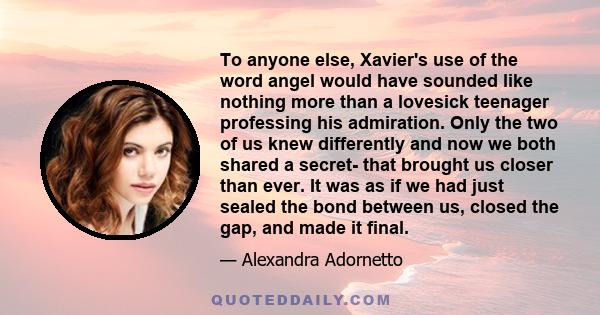 To anyone else, Xavier's use of the word angel would have sounded like nothing more than a lovesick teenager professing his admiration. Only the two of us knew differently and now we both shared a secret- that brought us closer than ever. It was as if we had just sealed the bond between us, closed the gap, and made it final.

— Alexandra Adornetto

QUOTEDDAILY.COM